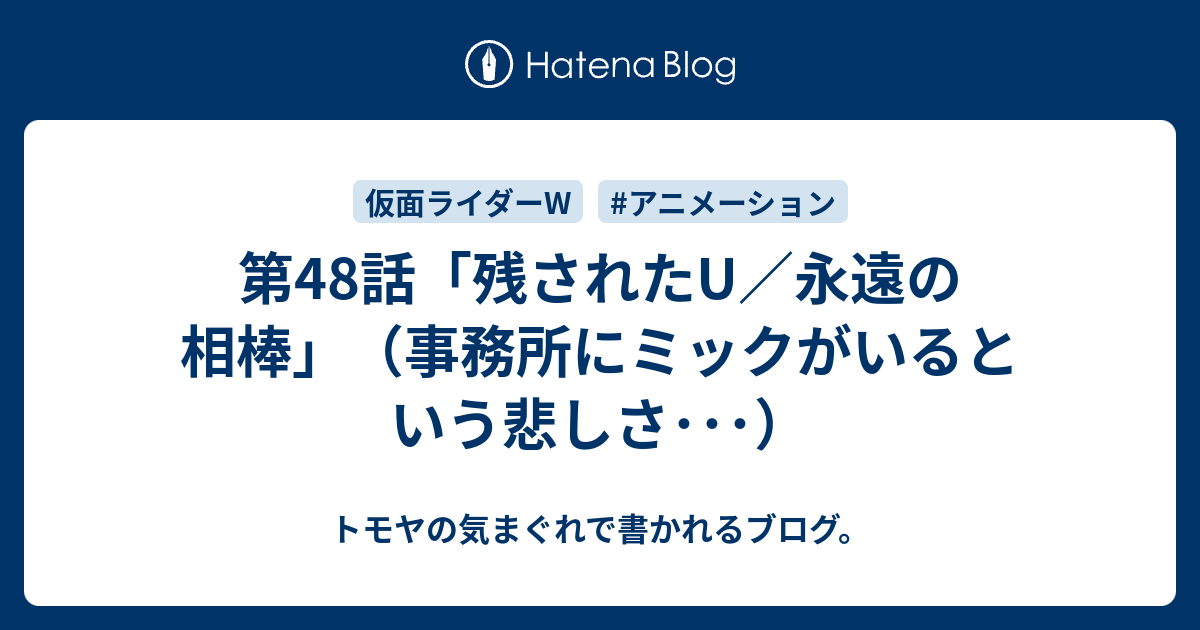 Hatena Blog

仮面ライダーW

#アニメーション

第48話「残されたU／永遠の相棒」（事務所にミックがいるという悲しさ･･･）

トモヤの気まぐれで書かれるブログ。